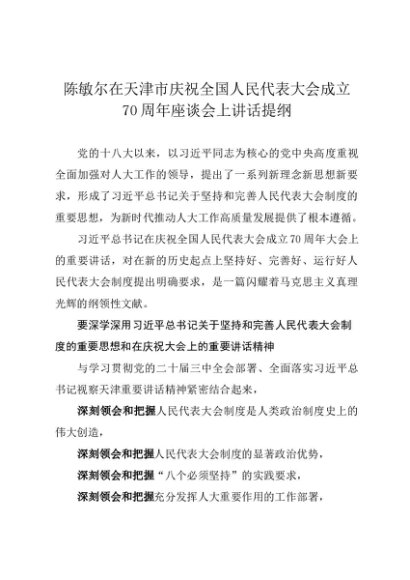 陈敏尔在天津市庆祝全国人民代表大会成立70周年座谈会上讲话提纲

党的十八大以来，以习近平同志为核心的党中央高度重视全面加强对人大工作的领导，提出了一系列新理念新思想新要求，形成了习近平总书记关于坚持和完善人民代表大会制度的重要思想，为新时代推动人大工作高质量发展提供了根本遵循。

习近平总书记在庆祝全国人民代表大会成立70周年大会上的重要讲话，对在新的历史起点上坚持好、完善好、运行好人民代表大会制度提出明确要求，是一篇闪耀着马克思主义真理光辉的纲领性文献。

要深学深用习近平总书记关于坚持和完善人民代表大会制度的重要思想和在庆祝大会上的重要讲话精神

与学习贯彻党的二十届三中全会部署、全面落实习近平总书记视察天津重要讲话精神紧密结合起来，

深刻领会和把握人民代表大会制度是人类政治制度史上的伟大创造，

深刻领会和把握人民代表大会制度的显著政治优势，

深刻领会和把握“八个必须坚持”的实践要求，

深刻领会和把握充分发挥人大重要作用的工作部署，